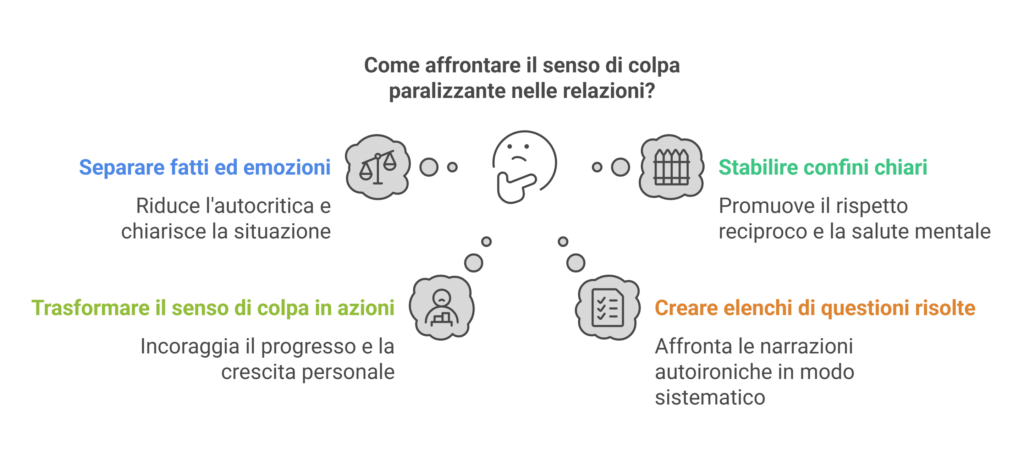 Come affrontare il senso di colpa paralizzante nelle relazioni?

Separare fatti ed emozioni

Riduce l'autocritica e chiarisce la situazione

Stabilire confini chiari

Promuove il rispetto reciproco e la salute mentale

Trasformare il senso di colpa in azioni

Incoraggia il progresso e la crescita personale

Creare elenchi di questioni risolte

Affronta le narrazioni autoironiche in modo sistematico